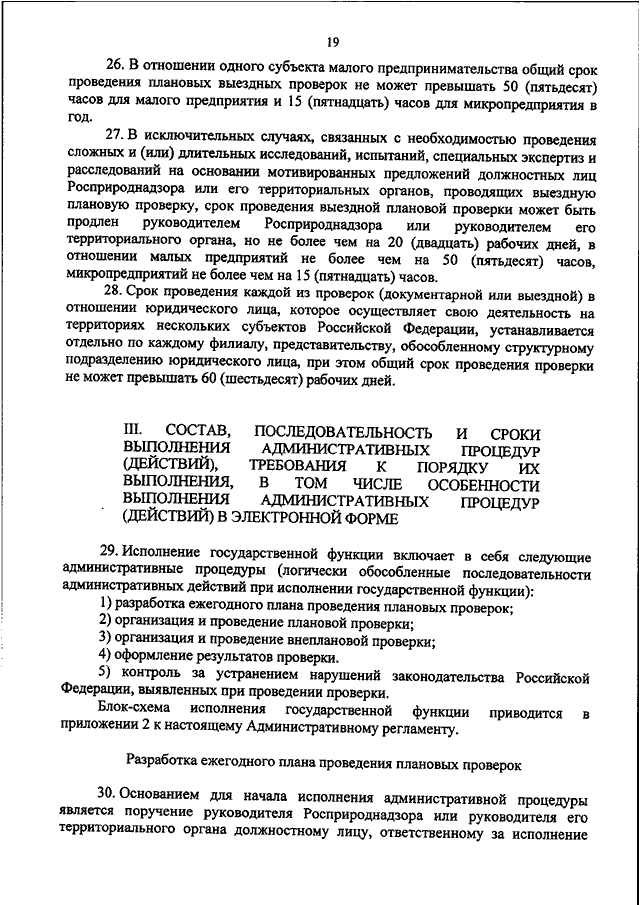 19

26. В отношении одного субъекта малого предпринимательства общий срок проведения плановых выездных проверок не может превышать 50 (пятьдесят) часов для малого предприятия и 15 (пятнадцать) часов для микропредприятия в год.

27. В исключительных случаях, связанных с необходимостью проведения сложных и (или) длительных исследований, испытаний, специальных экспертиз и расследований на основании мотивированных предложений должностных лиц Росприроднадзора или его территориальных органов, проводящих выездную плановую проверку, срок проведения выездной плановой проверки может быть продлен руководителем Росприроднадзора или руководителем его территориального органа, но не более чем на 20 (двадцать) рабочих дней, в отношении малых предприятий не более чем на 50 (пятьдесят) часов, микропредприятий не более чем на 15 (пятнадцать) часов.

28. Срок проведения каждой из проверок (документарной или выездной) в отношении юридического лица, которое осуществляет свою деятельность на территориях нескольких субъектов Российской Федерации, устанавливается отдельно по каждому филиалу, представительству, обособленному структурному подразделению юридического лица, при этом общий срок проведения проверки не может превышать 60 (шестьдесят) рабочих дней.

III. СОСТАВ, ПОСЛЕДОВАТЕЛЬНОСТЬ И СРОКИ ВЫПОЛНЕНИЯ АДМИНИСТРАТИВНЫХ ПРОЦЕДУР (ДЕЙСТВИЙ), ТРЕБОВАНИЯ К ПОРЯДКУ ИХ ВЫПОЛНЕНИЯ, В ТОМ ЧИСЛЕ ОСОБЕННОСТИ ВЫПОЛНЕНИЯ АДМИНИСТРАТИВНЫХ ПРОЦЕДУР (ДЕЙСТВИЙ) В ЭЛЕКТРОННОЙ ФОРМЕ

29. Исполнение государственной функции включает в себя следующие административные процедуры (логически обособленные последовательности административных действий при исполнении государственной функции):

1) разработка ежегодного плана проведения плановых проверок;

2) организация и проведение плановой проверки;

3) организация и проведение внеплановой проверки;

4) оформление результатов проверки.

5) контроль за устранением нарушений законодательства Российской Федерации, выявленных при проведении проверки.

Блок-схема исполнения государственной функции приводится в приложении 2 к настоящему Административному регламенту.

Разработка ежегодного плана проведения плановых проверок

30. Основанием для начала исполнения административной процедуры является поручение руководителя Росприроднадзора или руководителя его территориального органа должностному лицу, ответственному за исполнение